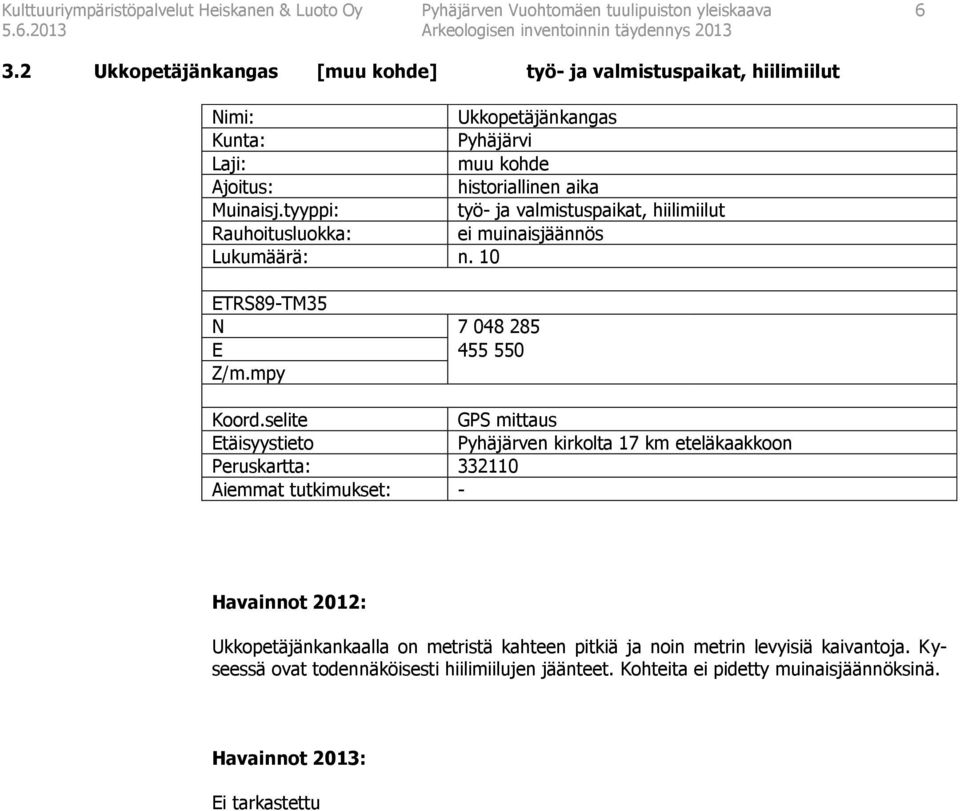 Kulttuuriympäristöpalvelut Heiskanen & Luoto Oy
5.6.2013

Pyhäjärven Vuohtomäen tuulipuiston yleiskaava
Arkeologisen inventoinnin täydennys 2013

6

3.2 Ukkopetäjänkangas [muu kohde] työ- ja valmistuspaikat, hiilimiilut

| | |
|---|---|
| Nimi: | Ukkopetäjänkangas |
| Kunta: | Pyhäjärvi |
| Laji: | muu kohde |
| Ajoitus: | historiallinen aika |
| Muinaisj.tyyppi: | työ- ja valmistuspaikat, hiilimiilut |
| Rauhoitusluokka: | ei muinaisjäännös |
| Lukumäärä: | n. 10 |
| | |
| ETRS89-TM35 | |
| N | 7 048 285 |
| E | 455 550 |
| Z/m.mpy | |
| | |
| Koord.selite | GPS mittaus |
| Etäisyystieto | Pyhäjärven kirkolta 17 km eteläkaakkoon |
| Peruskartta: | 332110 |
| Aiemmat tutkimukset: | - |

Havainnot 2012:

Ukkopetäjänkankaalla on metristä kahteen pitkiä ja noin metrin levyisiä kaivantoja. Kyseessä ovat todennäköisesti hiilimiilujen jäänteet. Kohteita ei pidetty muinaisjäännöksinä.

Havainnot 2013:

Ei tarkastettu